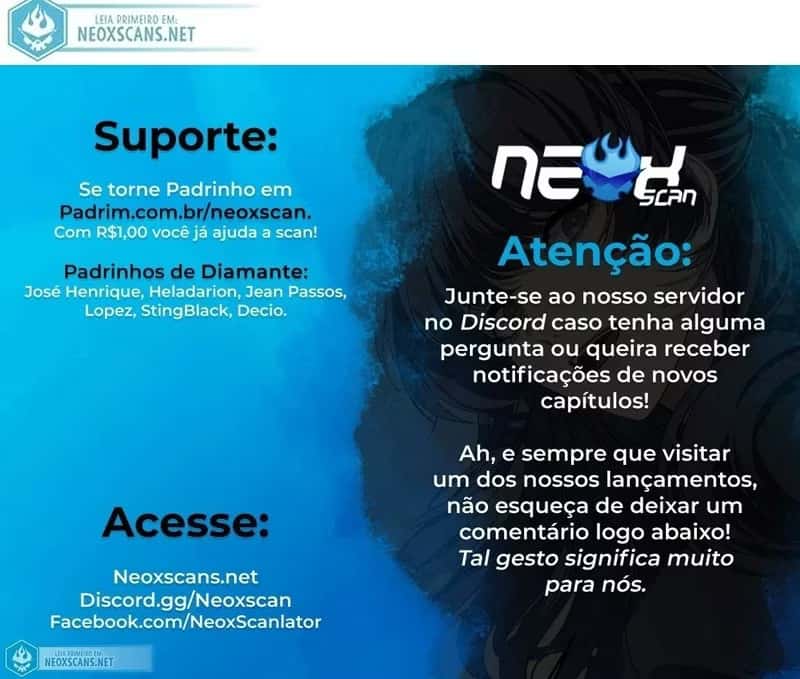 LEIA PRIMEIRO EM:
NEOXSCANS.NET

Suporte:

Se torne Padrinho em Padrim.com.br/neoxscan. Com R$1,00 você já ajuda a scan!

Padrinhos de Diamante:
José Henrique, Heladarion, Jean Passos, Lopez, StingBlack, Decio.

Acesse:

Neoxscans.net
Discord.gg/Neoxscan
Facebook.com/NeoxScanlator

NEOX SCAN

Atenção:

Junte-se ao nosso servidor no Discord caso tenha alguma pergunta ou queira receber notificações de novos capítulos!

Ah, e sempre que visitar um dos nossos lançamentos, não esqueça de deixar um comentário logo abaixo! Tal gesto significa muito para nós.

LEIA PRIMEIRO EM:
NEOXSCANS.NET